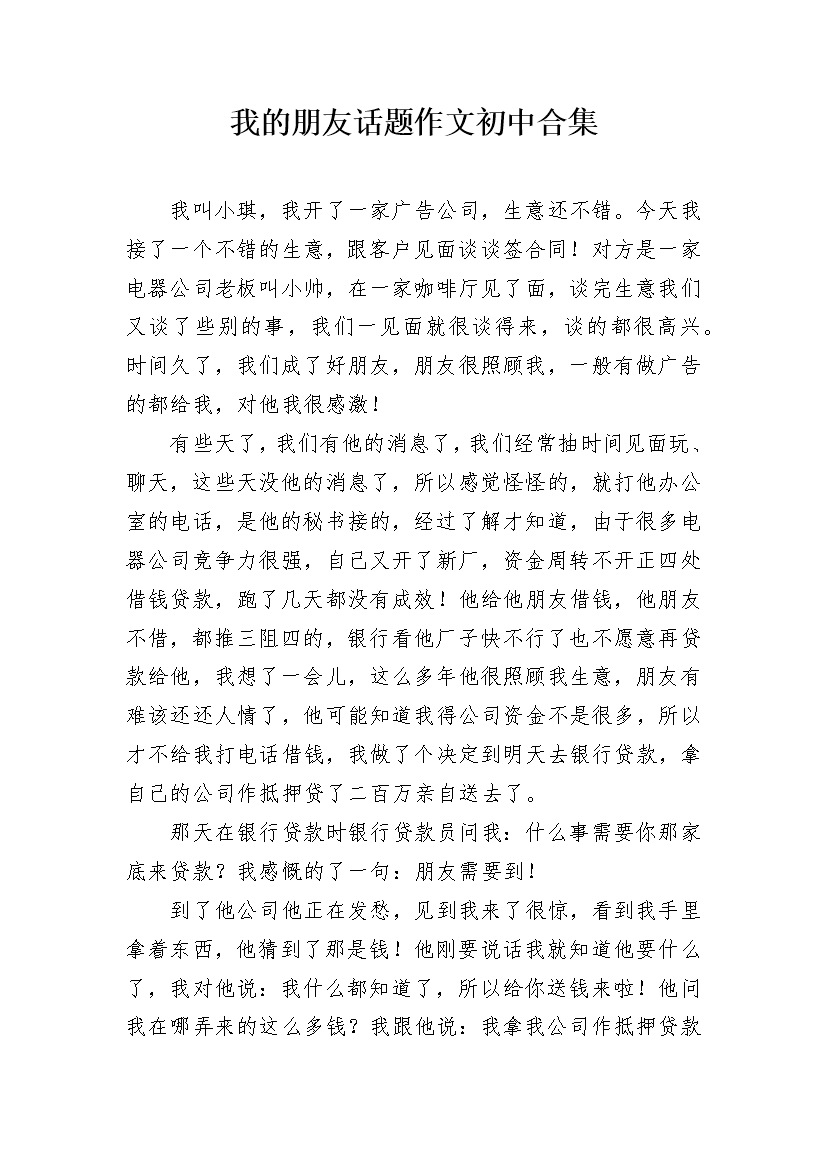 我的朋友话题作文初中合集

我叫小琪，我开了一家广告公司，生意还不错。今天我接了一个不错的生意，跟客户见面谈谈签合同！对方是一家电器公司老板叫小帅，在一家咖啡厅见了面，谈完生意我们又谈了些别的事，我们一见面就很谈得来，谈的都很高兴。时间久了，我们成了好朋友，朋友很照顾我，一般有做广告的都给我，对他我很感激！

有些天了，我们有他的消息了，我们经常抽时间见面玩、聊天，这些天没他的消息了，所以感觉怪怪的，就打他办公室的电话，是他的秘书接的，经过了解才知道，由于很多电器公司竞争力很强，自己又开了新厂，资金周转不开正四处借钱贷款，跑了几天都没有成效！他给他朋友借钱，他朋友不借，都推三阻四的，银行看他厂子快不行了也不愿意再贷款给他，我想了一会儿，这么多年他很照顾我生意，朋友有难该还还人情了，他可能知道我得公司资金不是很多，所以才不给我打电话借钱，我做了个决定到明天去银行贷款，拿自己的公司作抵押贷了二百万亲自送去了。

那天在银行贷款时银行贷款员问我：什么事需要你那家底来贷款？我感慨的了一句：朋友需要到！

到了他公司他正在发愁，见到我来了很惊，看到我手里拿着东西，他猜到了那是钱！他刚要说话我就知道他要什么了，我对他说：我什么都知道了，所以给你送钱来啦！他问我在哪弄来的这么多钱？我跟他说：我拿我公司作抵押贷款